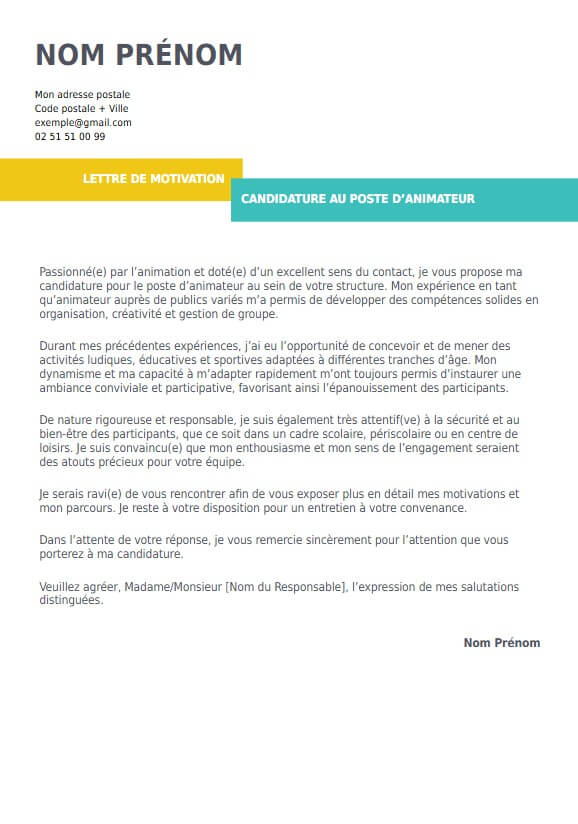 NOM PRÉNOM

Mon adresse postale
Code postale + Ville
exemple@gmail.com
02 51 51 00 99

LETTRE DE MOTIVATION

CANDIDATURE AU POSTE D'ANIMATEUR

Passionné(e) par l'animation et doté(e) d'un excellent sens du contact, je vous propose ma candidature pour le poste d'animateur au sein de votre structure. Mon expérience en tant qu'animateur auprès de publics variés m'a permis de développer des compétences solides en organisation, créativité et gestion de groupe.

Durant mes précédentes expériences, j'ai eu l'opportunité de concevoir et de mener des activités ludiques, éducatives et sportives adaptées à différentes tranches d'âge. Mon dynamisme et ma capacité à m'adapter rapidement m'ont toujours permis d'instaurer une ambiance conviviale et participative, favorisant ainsi l'épanouissement des participants.

De nature rigoureuse et responsable, je suis également très attentif(ve) à la sécurité et au bien-être des participants, que ce soit dans un cadre scolaire, périscolaire ou en centre de loisirs. Je suis convaincu(e) que mon enthousiasme et mon sens de l'engagement seraient des atouts précieux pour votre équipe.

Je serais ravi(e) de vous rencontrer afin de vous exposer plus en détail mes motivations et mon parcours. Je reste à votre disposition pour un entretien à votre convenance.

Dans l'attente de votre réponse, je vous remercie sincèrement pour l'attention que vous porterez à ma candidature.

Veuillez agréer, Madame/Monsieur [Nom du Responsable], l'expression de mes salutations distinguées.

Nom Prénom